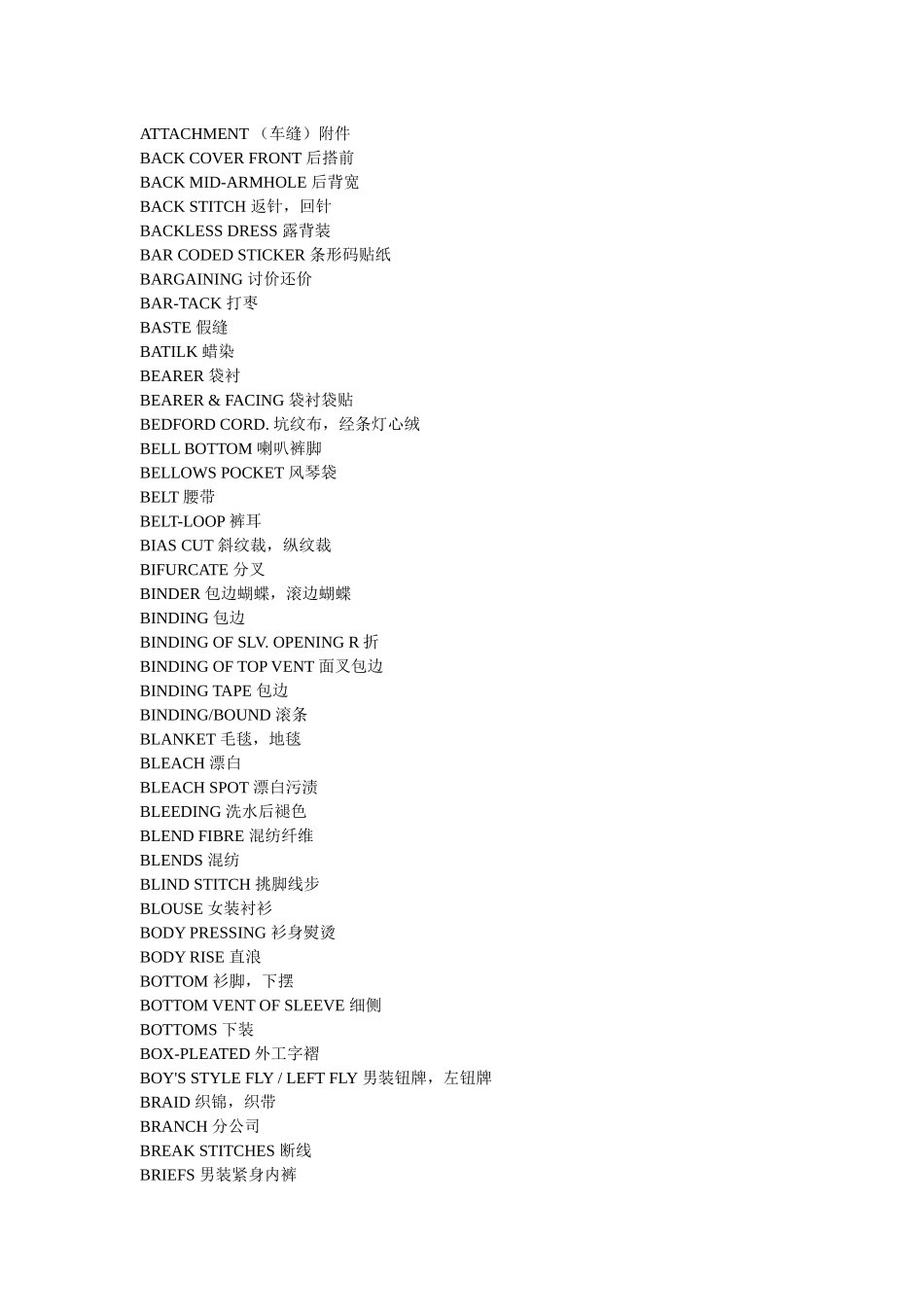 ATTACHMENT （车缝）附件
BACK COVER FRONT 后搭前
BACK MID-ARMHOLE 后背宽
BACK STITCH 返针，回针
BACKLESS DRESS 露背装
BAR CODED STICKER 条形码贴纸
BARGAINING 讨价还价
BAR-TACK 打枣
BASTE 假缝
BATILK 蜡染
BEARER 袋衬
BEARER & FACING 袋衬袋贴
BEDFORD CORD. 坑纹布，经条灯心绒
BELL BOTTOM 喇叭裤脚
BELLOWS POCKET 风琴袋
BELT 腰带
BELT-LOOP 裤耳
BIAS CUT 斜纹裁，纵纹裁
BIFURCATE 分叉
BINDER 包边蝴蝶，滚边蝴蝶
BINDING 包边
BINDING OF SLV. OPENING R 折
BINDING OF TOP VENT 面叉包边
BINDING TAPE 包边
BINDING/BOUND 滚条
BLANKET 毛毯，地毯
BLEACH 漂白
BLEACH SPOT 漂白污渍
BLEEDING 洗水后褪色
BLEND FIBRE 混纺纤维
BLENDS 混纺
BLIND STITCH 挑脚线步
BLOUSE 女装衬衫
BODY PRESSING 衫身熨烫
BODY RISE 直浪
BOTTOM 衫脚，下摆
BOTTOM VENT OF SLEEVE 细侧
BOTTOMS 下装
BOX-PLEATED 外工字褶
BOY'S STYLE FLY / LEFT FLY 男装钮牌，左钮牌
BRAID 织锦，织带
BRANCH 分公司
BREAK STITCHES 断线
BRIEFS 男装紧身内裤